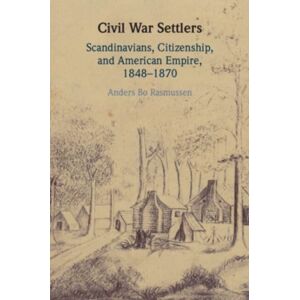 Civil War Settlers

Scandinavians, Citizenship, and American Empire, 1848–1870

Anders Bo Rasmussen